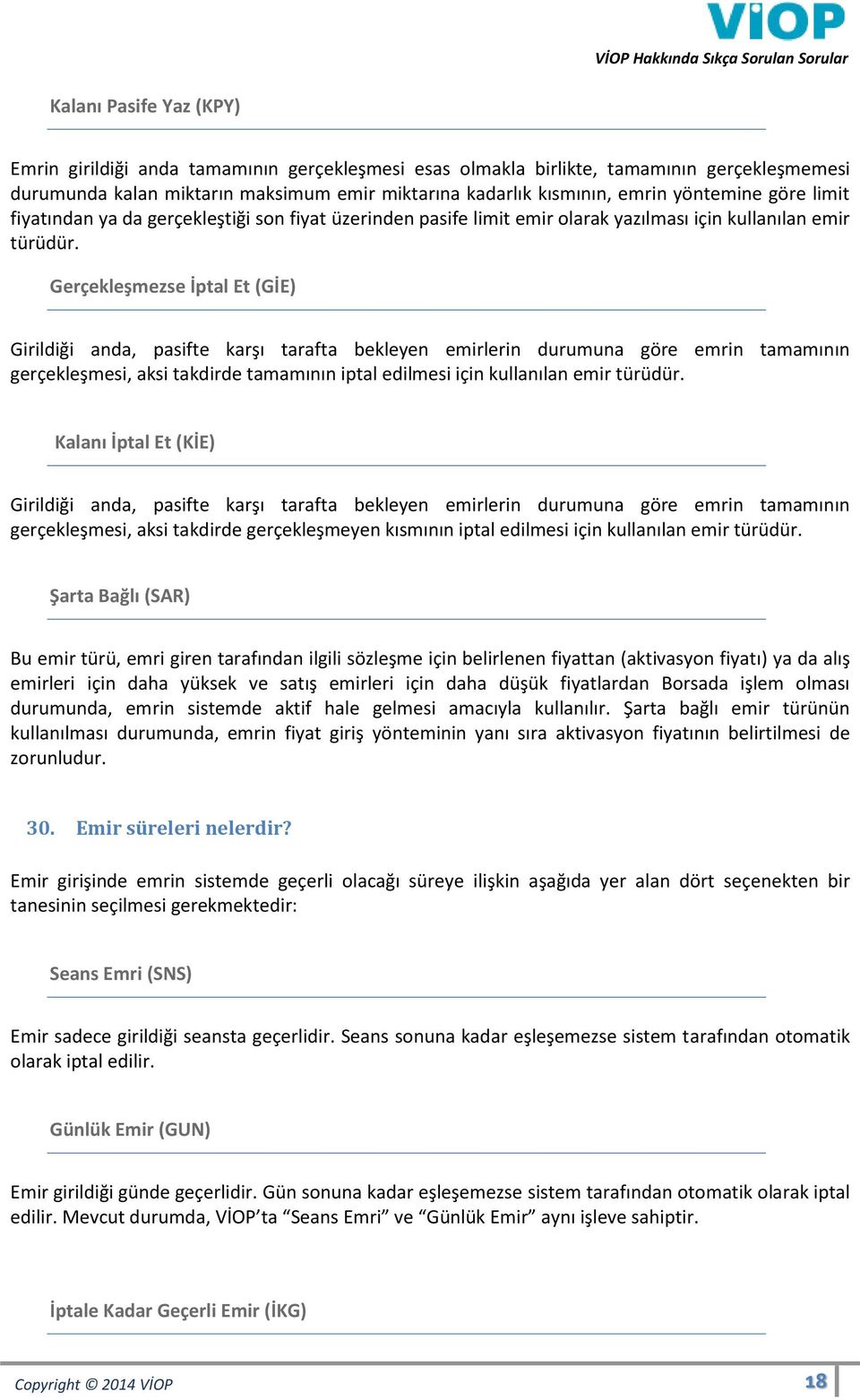 VİOP

VİOP Hakkında Sıkça Sorulan Sorular

Kalanı Pasife Yaz (KPY)

Emrin girildiği anda tamamının gerçekleşmesi esas olmakla birlikte, tamamının gerçekleşmemesi durumunda kalan miktarın maksimum emir miktarına kadarlık kısmının, emrin yöntemine göre limit fiyatından ya da gerçekleştiği son fiyat üzerinden pasife limit emir olarak yazılması için kullanılan emir türüdür.

Gerçekleşmezse İptal Et (GİE)

Girildiği anda, pasifte karşı tarafta bekleyen emirlerin durumuna göre emrin tamamının gerçekleşmesi, aksi takdirde tamamının iptal edilmesi için kullanılan emir türüdür.

Kalanı İptal Et (KİE)

Girildiği anda, pasifte karşı tarafta bekleyen emirlerin durumuna göre emrin tamamının gerçekleşmesi, aksi takdirde gerçekleşmeyen kısmının iptal edilmesi için kullanılan emir türüdür.

Şarta Bağlı (SAR)

Bu emir türü, emri giren tarafından ilgili sözleşme için belirlenen fiyattan (aktivasyon fiyatı) ya da alış emirleri için daha yüksek ve satış emirleri için daha düşük fiyatlardan Borsada işlem olması durumunda, emrin sistemde aktif hale gelmesi amacıyla kullanılır. Şarta bağlı emir türünün kullanılması durumunda, emrin fiyat giriş yönteminin yanı sıra aktivasyon fiyatının belirtilmesi de zorunludur.

30. Emir süreleri nelerdir?

Emir girişinde emrin sistemde geçerli olacağı süreye ilişkin aşağıda yer alan dört seçenekten bir tanesinin seçilmesi gerekmektedir:

Seans Emri (SNS)

Emir sadece girildiği seansta geçerlidir. Seans sonuna kadar eşleşemezse sistem tarafından otomatik olarak iptal edilir.

Günlük Emir (GUN)

Emir girildiği günde geçerlidir. Gün sonuna kadar eşleşemezse sistem tarafından otomatik olarak iptal edilir. Mevcut durumda, VİOP’ta “Seans Emri” ve “Günlük Emir” aynı işleve sahiptir.

İptale Kadar Geçerli Emir (İKG)

Copyright © 2014 VİOP

18